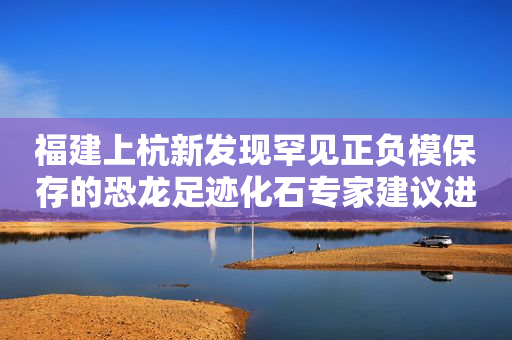 福建上杭新发现罕见正负模保存的恐龙足迹化石专家建议进